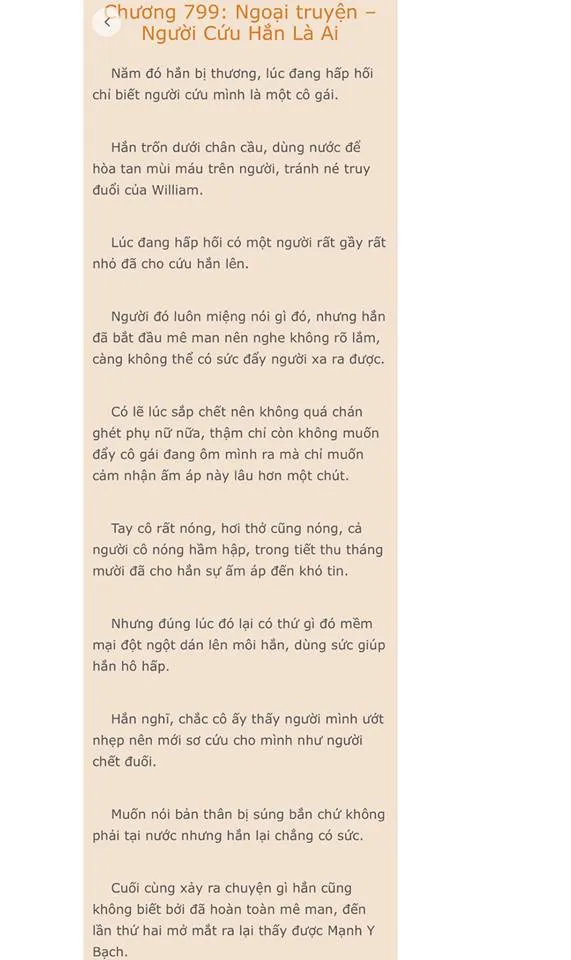 Chương 799: Ngoại truyện – Người Cứu Hắn Là Ai

Năm đó hắn bị thương, lúc đang hấp hối chỉ biết người cứu mình là một cô gái.

Hắn trốn dưới chân cầu, dùng nước để hòa tan mùi máu trên người, tránh né truy đuổi của William.

Lúc đang hấp hối có một người rất gầy rất nhỏ đã cho cứu hắn lên.

Người đó luôn miệng nói gì đó, nhưng hắn đã bắt đầu mê man nên nghe không rõ lắm, càng không thể có sức đẩy người xa ra được.

Có lẽ lúc sắp chết nên không quá chán ghét phụ nữ nữa, thậm chí còn không muốn đẩy cô gái đang ôm mình ra mà chỉ muốn cảm nhận ấm áp này lâu hơn một chút.

Tay cô rất nóng, hơi thở cũng nóng, cả người cô nóng hầm hập, trong tiết thu tháng mười đã cho hắn sự ấm áp đến khó tin.

Nhưng đúng lúc đó lại có thứ gì đó mềm mại đột ngột dán lên môi hắn, dùng sức giúp hắn hô hấp.

Hắn nghĩ, chắc cô ấy thấy người mình ướt nhẹp nên mới sơ cứu cho mình như người chết đuối.

Muốn nói bản thân bị súng bắn chứ không phải tại nước nhưng hắn lại chẳng có sức.

Cuối cùng xảy ra chuyện gì hắn cũng không biết bởi đã hoàn toàn mê man, đến lần thứ hai mở mắt ra lại thấy được Mạnh Y Bạch.